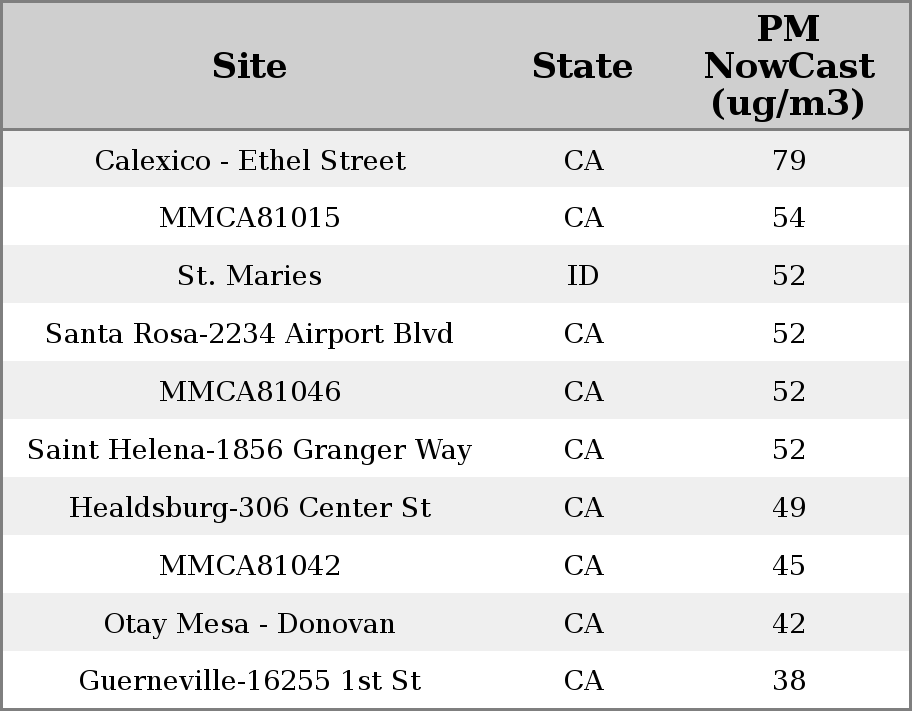 | Site | State | PM NowCast (ug/m3) |
|---|---|---|
| Calexico - Ethel Street | CA | 79 |
| MMCA81015 | CA | 54 |
| St. Maries | ID | 52 |
| Santa Rosa-2234 Airport Blvd | CA | 52 |
| MMCA81046 | CA | 52 |
| Saint Helena-1856 Granger Way | CA | 52 |
| Healdsburg-306 Center St | CA | 49 |
| MMCA81042 | CA | 45 |
| Otay Mesa - Donovan | CA | 42 |
| Guerneville-16255 1st St | CA | 38 |